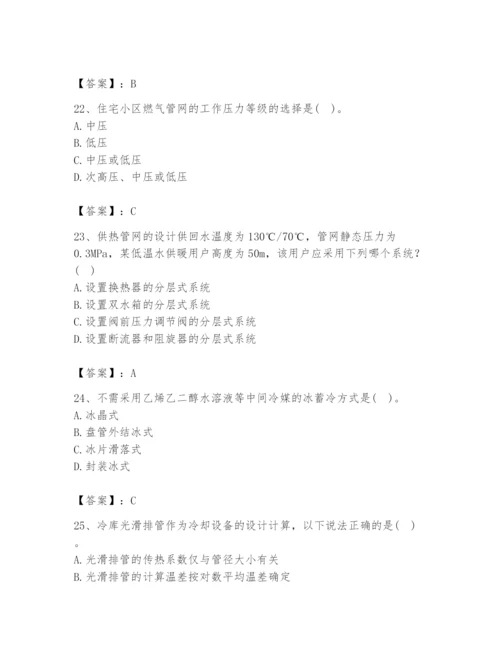 【答案】：B

22、住宅小区燃气管网的工作压力等级的选择是( )。
A. 中压
B. 低压
C. 中压或低压
D. 次高压、中压或低压

【答案】：C

23、供热管网的设计供回水温度为130℃/70℃，管网静态压力为0.3MPa，某低温水供暖用户高度为50m，该用户应采用下列哪个系统？( )
A. 设置换热器的分层式系统
B. 设置双水箱的分层式系统
C. 设置阀前压力调节阀的分层式系统
D. 设置断流器和阻旋器的分层式系统

【答案】：A

24、不需采用乙烯乙二醇水溶液等中间冷媒的冰蓄冷方式是( )。
A. 冰晶式
B. 盘管外结冰式
C. 冰片滑落式
D. 封装冰式

【答案】：C

25、冷库光滑排管作为冷却设备的设计计算，以下说法正确的是( )。
A. 光滑排管的传热系数仅与管径大小有关
B. 光滑排管的计算温差按对数平均温差确定